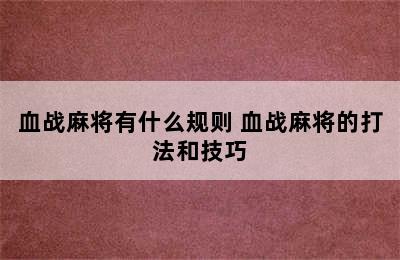 血战麻将有什么规则 血战麻将的打法和技巧